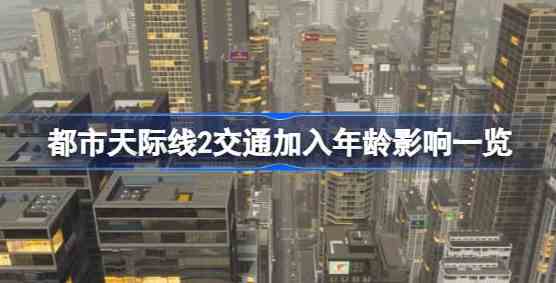 都市天际线2交通加入年龄影响一览